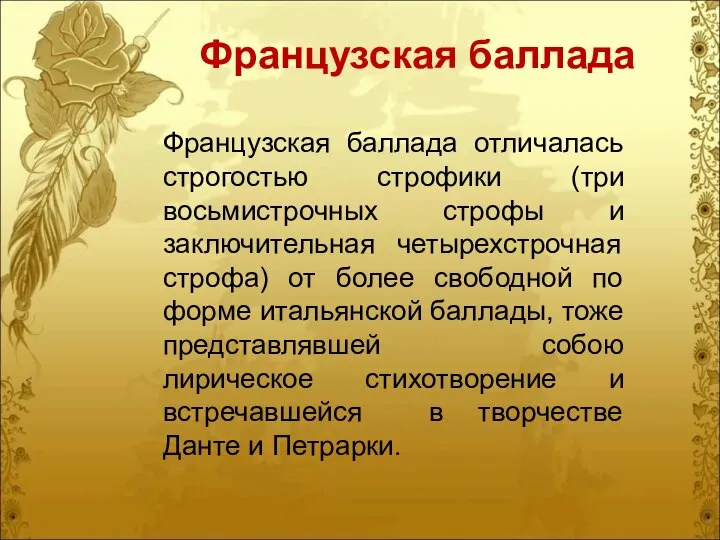 Французская баллада

Французская баллада отличалась строгостью строфики (три восьмистрочных строфы и заключительная четырехстрочная строфа) от более свободной по форме итальянской баллады, тоже представлявшей собою лирическое стихотворение и встречавшейся в творчестве Данте и Петрарки.